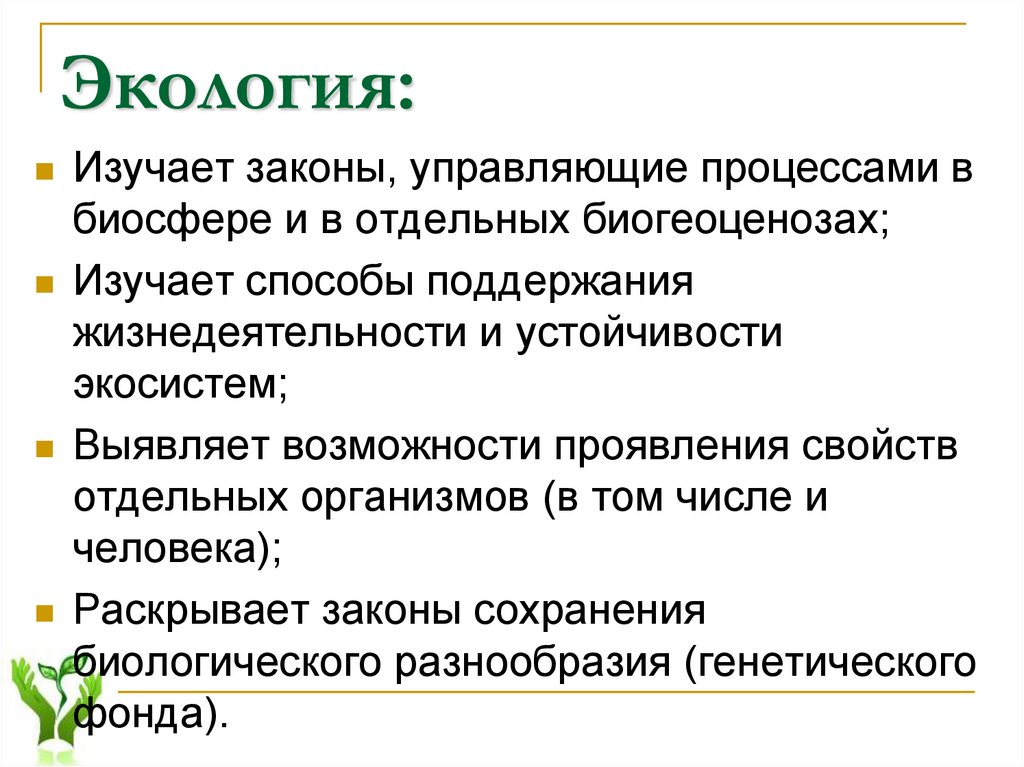 Экология:

Изучает законы, управляющие процессами в биосфере и в отдельных биогеоценозах;

Изучает способы поддержания жизнедеятельности и устойчивости экосистем;

Выявляет возможности проявления свойств отдельных организмов (в том числе и человека);

Раскрывает законы сохранения биологического разнообразия (генетического фонда).